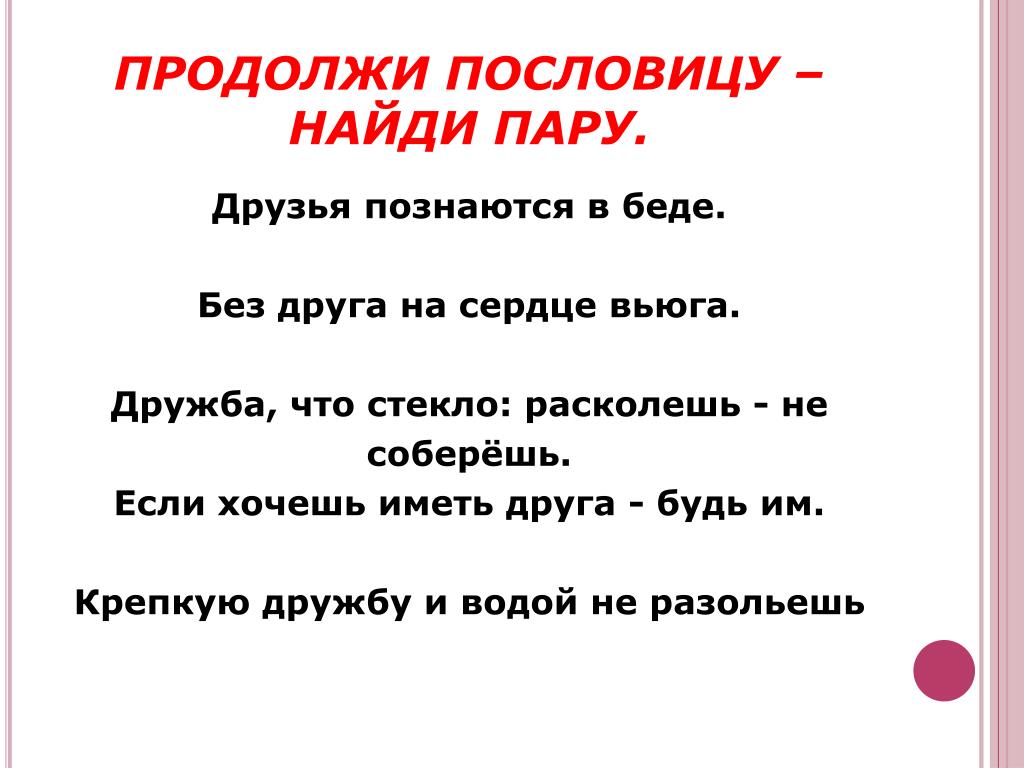 ПРОДОЛЖИ ПОСЛОВИЦУ – НАЙДИ ПАРУ.

Друзья познаются в беде.

Без друга на сердце вьюга.

Дружба, что стекло: расколешь - не соберёшь.

Если хочешь иметь друга - будь им.

Крепкую дружбу и водой не разольешь